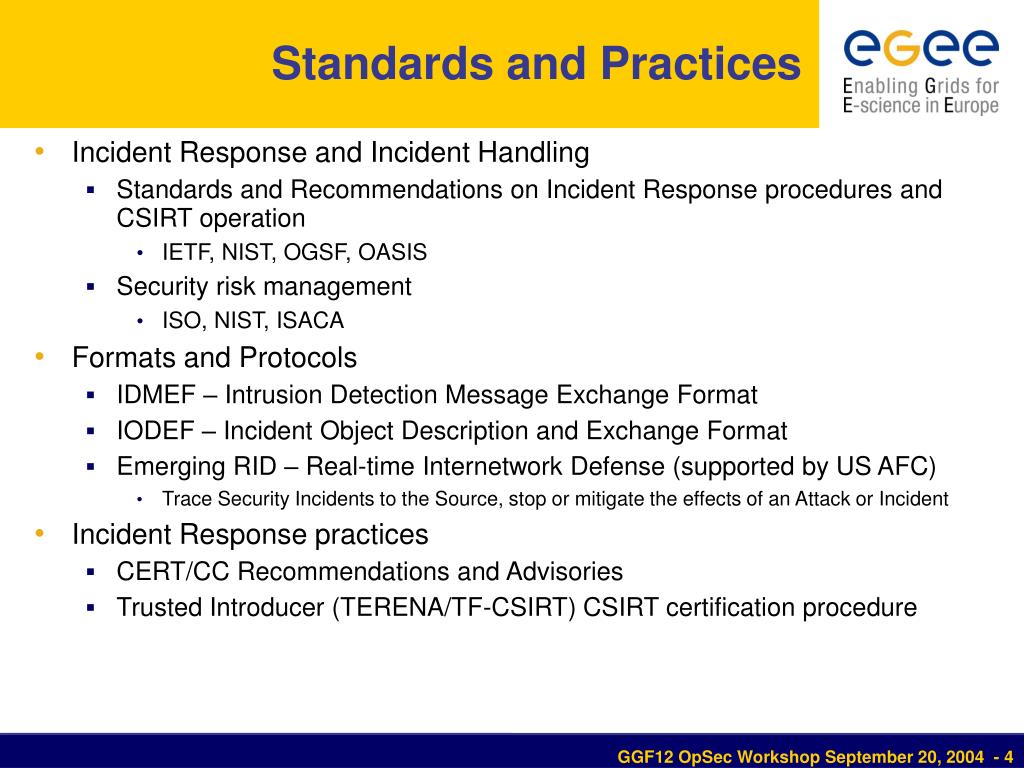 Standards and Practices

egee
Enabling Grids for E-science in Europe

• Incident Response and Incident Handling
  ▪ Standards and Recommendations on Incident Response procedures and CSIRT operation
    • IETF, NIST, OGSF, OASIS
  ▪ Security risk management
    • ISO, NIST, ISACA
• Formats and Protocols
  ▪ IDMEF – Intrusion Detection Message Exchange Format
  ▪ IODEF – Incident Object Description and Exchange Format
  ▪ Emerging RID – Real-time Internetwork Defense (supported by US AFC)
    • Trace Security Incidents to the Source, stop or mitigate the effects of an Attack or Incident
• Incident Response practices
  ▪ CERT/CC Recommendations and Advisories
  ▪ Trusted Introducer (TERENA/TF-CSIRT) CSIRT certification procedure

GGF12 OpSec Workshop September 20, 2004 - 4